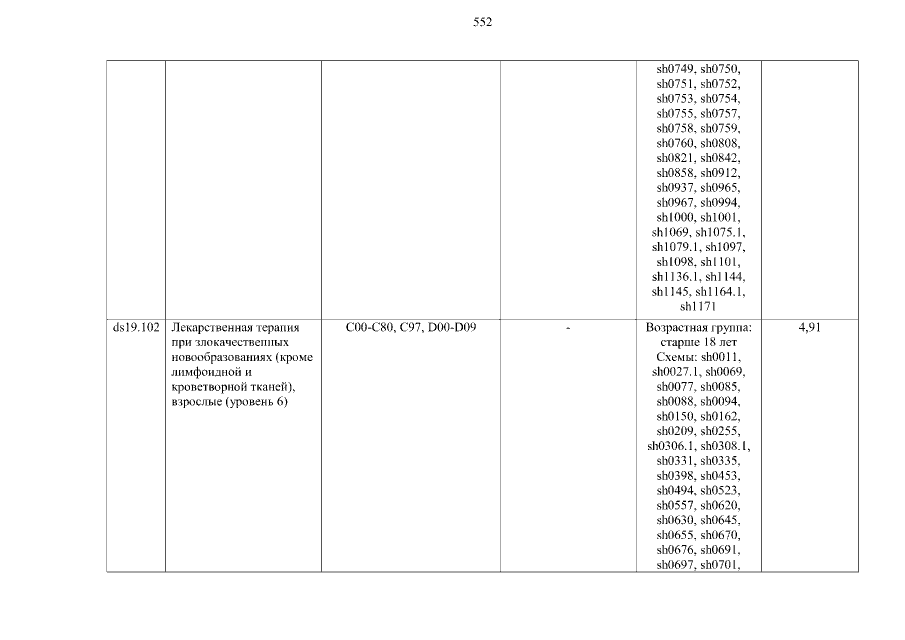 552

| | | | | | |
|---|---|---|---|---|---|
| | | | | sh0749, sh0750, sh0751, sh0752, sh0753, sh0754, sh0755, sh0757, sh0758, sh0759, sh0760, sh0808, sh0821, sh0842, sh0858, sh0912, sh0937, sh0965, sh0967, sh0994, sh1000, sh1001, sh1069, sh1075.1, sh1079.1, sh1097, sh1098, sh1101, sh1136.1, sh1144, sh1145, sh1164.1, sh1171 | |
| ds19.102 | Лекарственная терапия при злокачественных новообразованиях (кроме лимфоидной и кроветворной тканей), взрослые (уровень 6) | C00-C80, C97, D00-D09 | - | Возрастная группа: старше 18 лет Схемы: sh0011, sh0027.1, sh0069, sh0077, sh0085, sh0088, sh0094, sh0150, sh0162, sh0209, sh0255, sh0306.1, sh0308.1, sh0331, sh0335, sh0398, sh0453, sh0494, sh0523, sh0557, sh0620, sh0630, sh0645, sh0655, sh0670, sh0676, sh0691, sh0697, sh0701, | 4,91 |